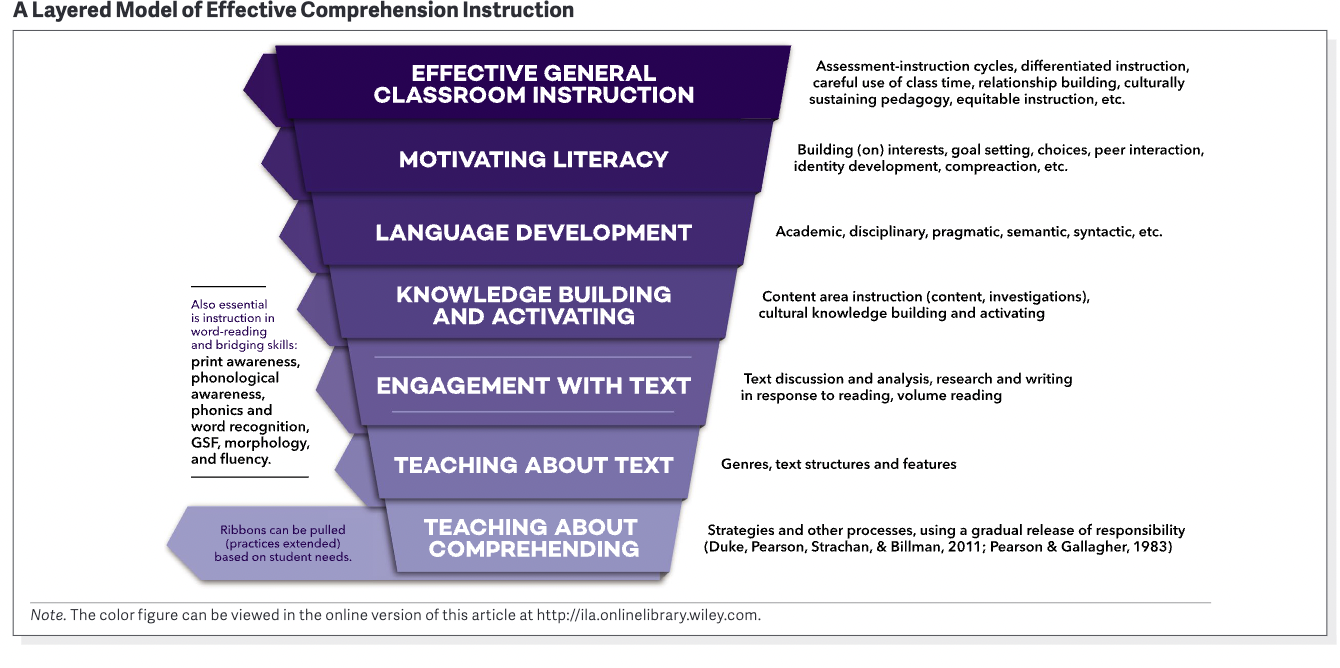 A Layered Model of Effective Comprehension Instruction

EFFECTIVE GENERAL CLASSROOM INSTRUCTION

Assessment-instruction cycles, differentiated instruction, careful use of class time, relationship building, culturally sustaining pedagogy, equitable instruction, etc.

MOTIVATING LITERACY

Building (on) interests, goal setting, choices, peer interaction, identity development, compreaction, etc.

LANGUAGE DEVELOPMENT

Academic, disciplinary, pragmatic, semantic, syntactic, etc.

KNOWLEDGE BUILDING AND ACTIVATING

Content area instruction (content, investigations), cultural knowledge building and activating

ENGAGEMENT WITH TEXT

Text discussion and analysis, research and writing in response to reading, volume reading

TEACHING ABOUT TEXT

Genres, text structures and features

TEACHING ABOUT COMPREHENDING

Strategies and other processes, using a gradual release of responsibility (Duke, Pearson, Strachan, & Billman, 2011; Pearson & Gallagher, 1983)

Also essential is instruction in word-reading and bridging skills: print awareness, phonological awareness, phonics and word recognition, GSF, morphology, and fluency.

Ribbons can be pulled (practices extended) based on student needs.

Note. The color figure can be viewed in the online version of this article at http://ila.onlinelibrary.wiley.com.